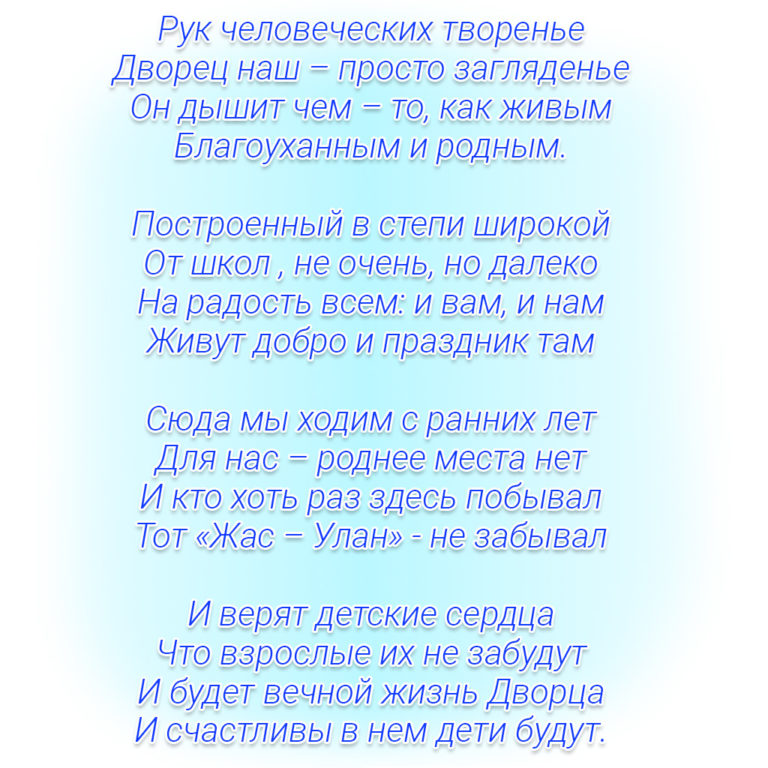 Рук человеческих творенье
Дворец наш – просто загляденье
Он дышит чем – то, как живым
Благоуханным и родным.

Построенный в степи широкой
От школ , не очень, но далеко
На радость всем: и вам, и нам
Живут добро и праздник там

Сюда мы ходим с ранних лет
Для нас – роднее места нет
И кто хоть раз здесь побывал
Тот «Жас – Улан» - не забывал

И верят детские сердца
Что взрослые их не забудут
И будет вечной жизнь Дворца
И счастливы в нем дети будут.